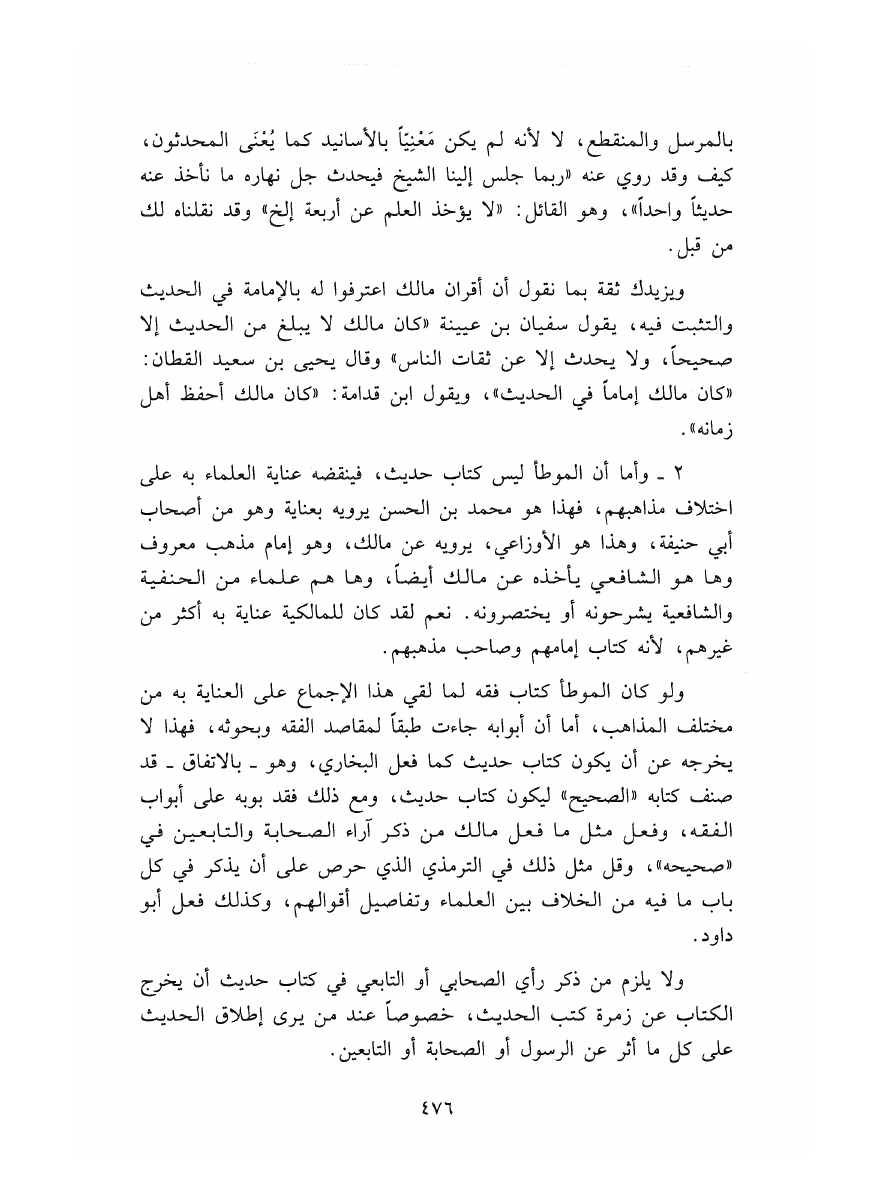 بالمرسل والمنقطع، لا لأنه لم يكن مَعْنِيّاً بالأسانيد كما يُعْنَى المحدثون، كيف وقد روي عنه «ربما جلس إلينا الشيخ فيحدث جل نهاره ما نأخذ عنه حديثاً واحداً»، وهو القائل: «لا يؤخذ العلم عن أربعة إلخ» وقد نقلناه لك من قبل.

ويزيدك ثقة بما نقول أن أقران مالك اعترفوا له بالإمامة في الحديث والتثبت فيه، يقول سفيان بن عيينة «كان مالك لا يبلغ من الحديث إلا صحيحاً، ولا يحدث إلا عن ثقات الناس» وقال يحيى بن سعيد القطان: «كان مالك إماماً في الحديث»، ويقول ابن قدامة: «كان مالك أحفظ أهل زمانه».

٢ ـ وأما أن الموطأ ليس كتاب حديث، فينقضه عناية العلماء به على اختلاف مذاهبهم، فهذا هو محمد بن الحسن يرويه بعناية وهو من أصحاب أبي حنيفة، وهذا هو الأوزاعي، يرويه عن مالك، وهو إمام مذهب معروف وها هو الشافعي يأخذه عن مالك أيضاً، وها هم علماء من الحنفية والشافعية يشرحونه أو يختصرونه. نعم لقد كان للمالكية عناية به أكثر من غيرهم، لأنه كتاب إمامهم وصاحب مذهبهم.

ولو كان الموطأ كتاب فقه لما لقي هذا الإجماع على العناية به من مختلف المذاهب، أما أن أبوابه جاءت طبقاً لمقاصد الفقه وبحوثه، فهذا لا يخرجه عن أن يكون كتاب حديث كما فعل البخاري، وهو ـ بالاتفاق ـ قد صنف كتابه «الصحيح» ليكون كتاب حديث، ومع ذلك فقد بوبه على أبواب الفقه، وفعل مثل ما فعل مالك من ذكر آراء الصحابة والتابعين في «صحيحه»، وقل مثل ذلك في الترمذي الذي حرص على أن يذكر في كل باب ما فيه من الخلاف بين العلماء وتفاصيل أقوالهم، وكذلك فعل أبو داود.

ولا يلزم من ذكر رأي الصحابي أو التابعي في كتاب حديث أن يخرج الكتاب عن زمرة كتب الحديث، خصوصاً عند من يرى إطلاق الحديث على كل ما أثر عن الرسول أو الصحابة أو التابعين.

٤٧٦